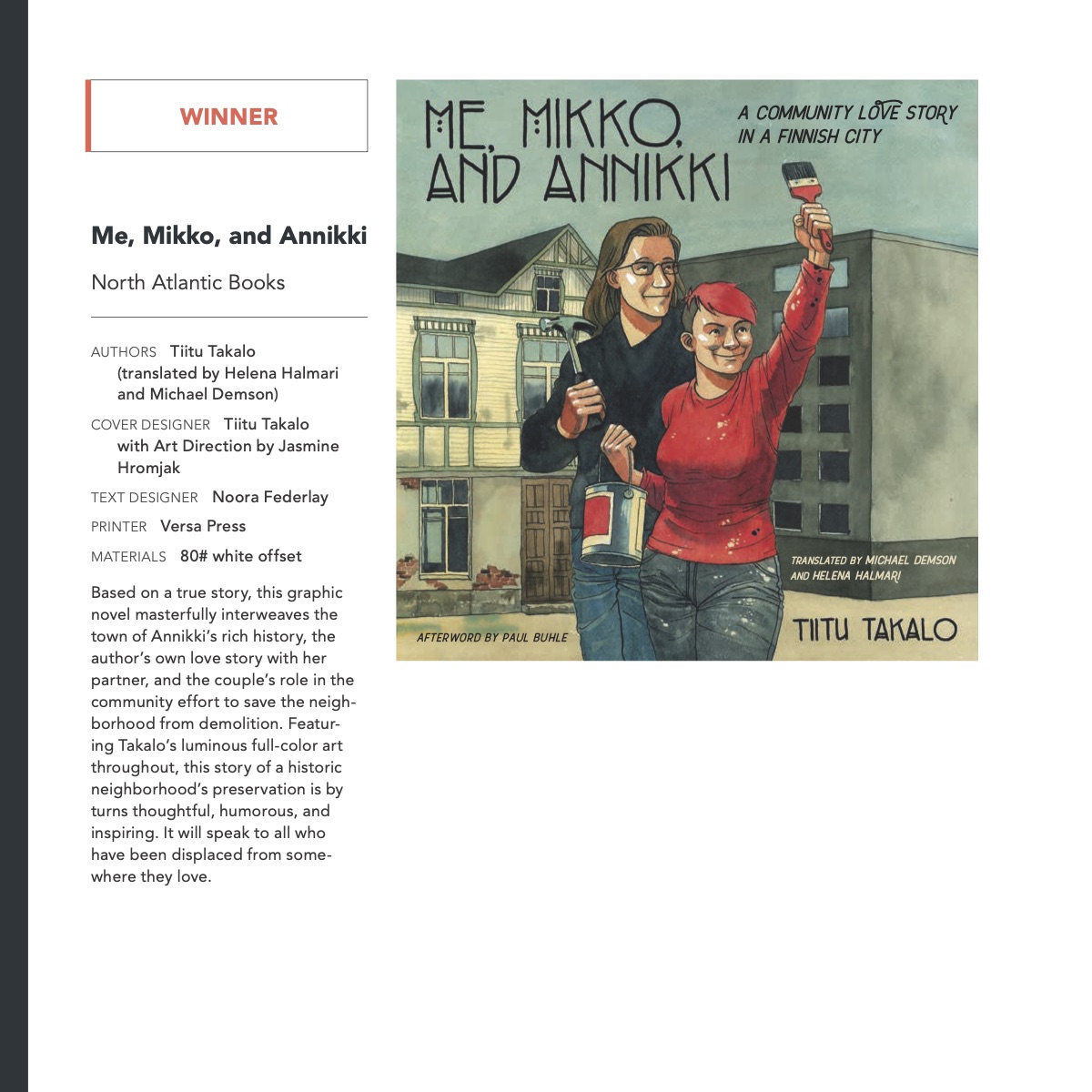 WINNER

Me, Mikko, and Annikki

North Atlantic Books

AUTHORS Tiitu Takalo (translated by Helena Halmari and Michael Demson)

COVER DESIGNER Tiitu Takalo with Art Direction by Jasmine Hromjak

TEXT DESIGNER Noora Federlay

PRINTER Versa Press

MATERIALS 80# white offset

Based on a true story, this graphic novel masterfully interweaves the town of Annikki's rich history, the author's own love story with her partner, and the couple's role in the community effort to save the neighborhood from demolition. Featuring Takalo's luminous full-color art throughout, this story of a historic neighborhood's preservation is by turns thoughtful, humorous, and inspiring. It will speak to all who have been displaced from somewhere they love.

ME, MIKKO, AND ANNIKKI

A COMMUNITY LOVE STORY IN A FINNISH CITY

TRANSLATED BY MICHAEL DEMSON AND HELENA HALMARI

AFTERWORD BY PAUL BUHLE

TIITU TAKALO